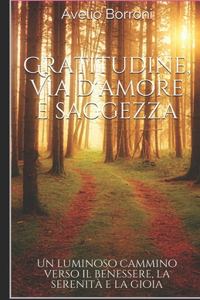 Avelio Borroni

GRATITUDINE, VIA D'AMORE E SAGGEZZA

UN LUMINOSO CAMMINO VERSO IL BENESSERE, LA SERENITÀ E LA GIOIA